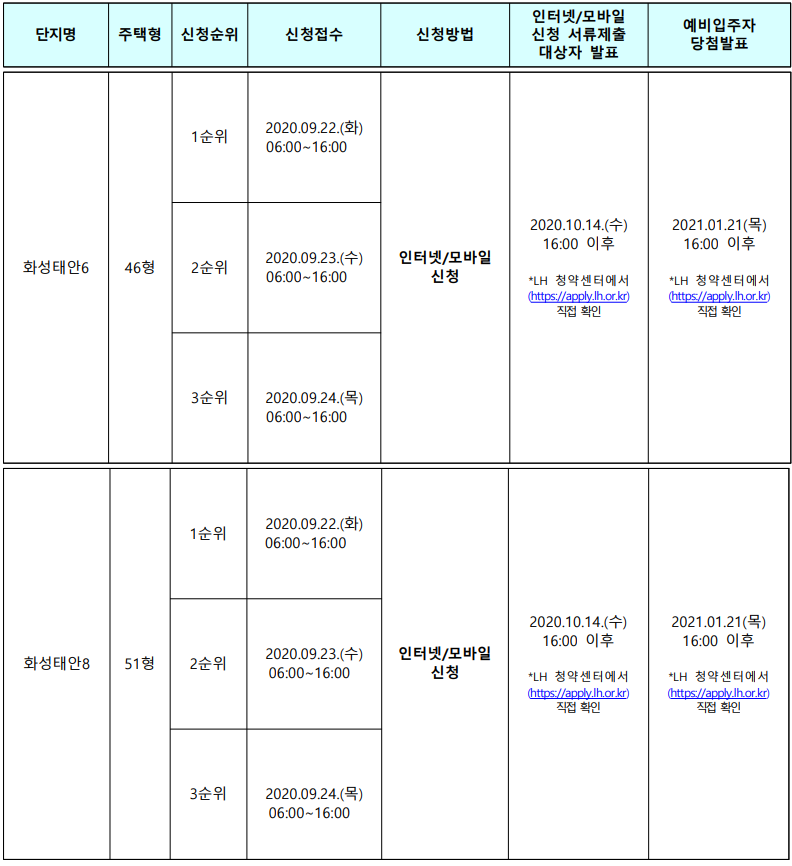 | 단지명 | 주택형 | 신청순위 | 신청접수 | 신청방법 | 인터넷/모바일 신청 서류제출 대상자 발표 | 예비입주자 당첨발표 |
|---|---|---|---|---|---|---|
| 화성태안6 | 46형 | 1순위 | 2020.09.22.(화) 06:00~16:00 | 인터넷/모바일 신청 | 2020.10.14.(수) 16:00 이후 *LH 청약센터에서 (https://apply.lh.or.kr) 직접 확인 | 2021.01.21(목) 16:00 이후 *LH 청약센터에서 (https://apply.lh.or.kr) 직접 확인 |
| | | 2순위 | 2020.09.23.(수) 06:00~16:00 | | | |
| | | 3순위 | 2020.09.24.(목) 06:00~16:00 | | | |
| 화성태안8 | 51형 | 1순위 | 2020.09.22.(화) 06:00~16:00 | 인터넷/모바일 신청 | 2020.10.14.(수) 16:00 이후 *LH 청약센터에서 (https://apply.lh.or.kr) 직접 확인 | 2021.01.21(목) 16:00 이후 *LH 청약센터에서 (https://apply.lh.or.kr) 직접 확인 |
| | | 2순위 | 2020.09.23.(수) 06:00~16:00 | | | |
| | | 3순위 | 2020.09.24.(목) 06:00~16:00 | | | |